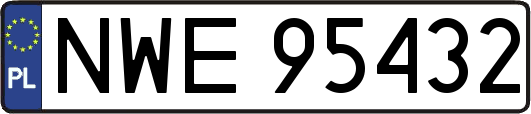 PL

NWE 95432